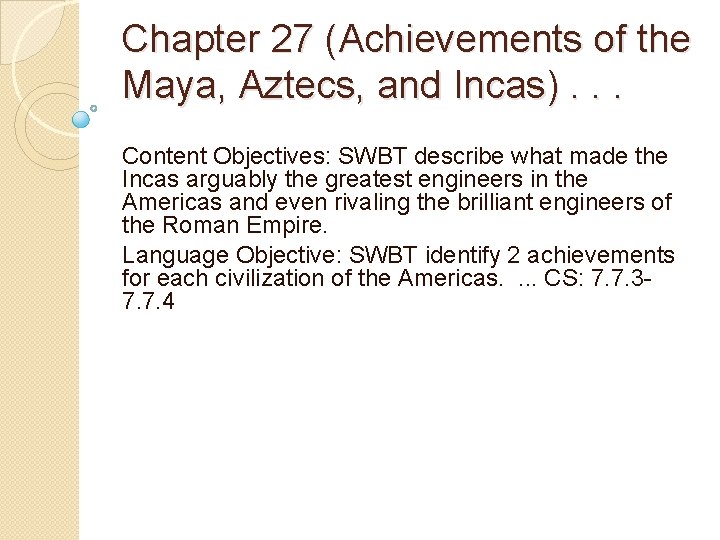 Chapter 27 (Achievements of the Maya, Aztecs, and Incas) . . .

Content Objectives: SWBT describe what made the Incas arguably the greatest engineers in the Americas and even rivaling the brilliant engineers of the Roman Empire.

Language Objective: SWBT identify 2 achievements for each civilization of the Americas. ... CS: 7.7.3-7.7.4